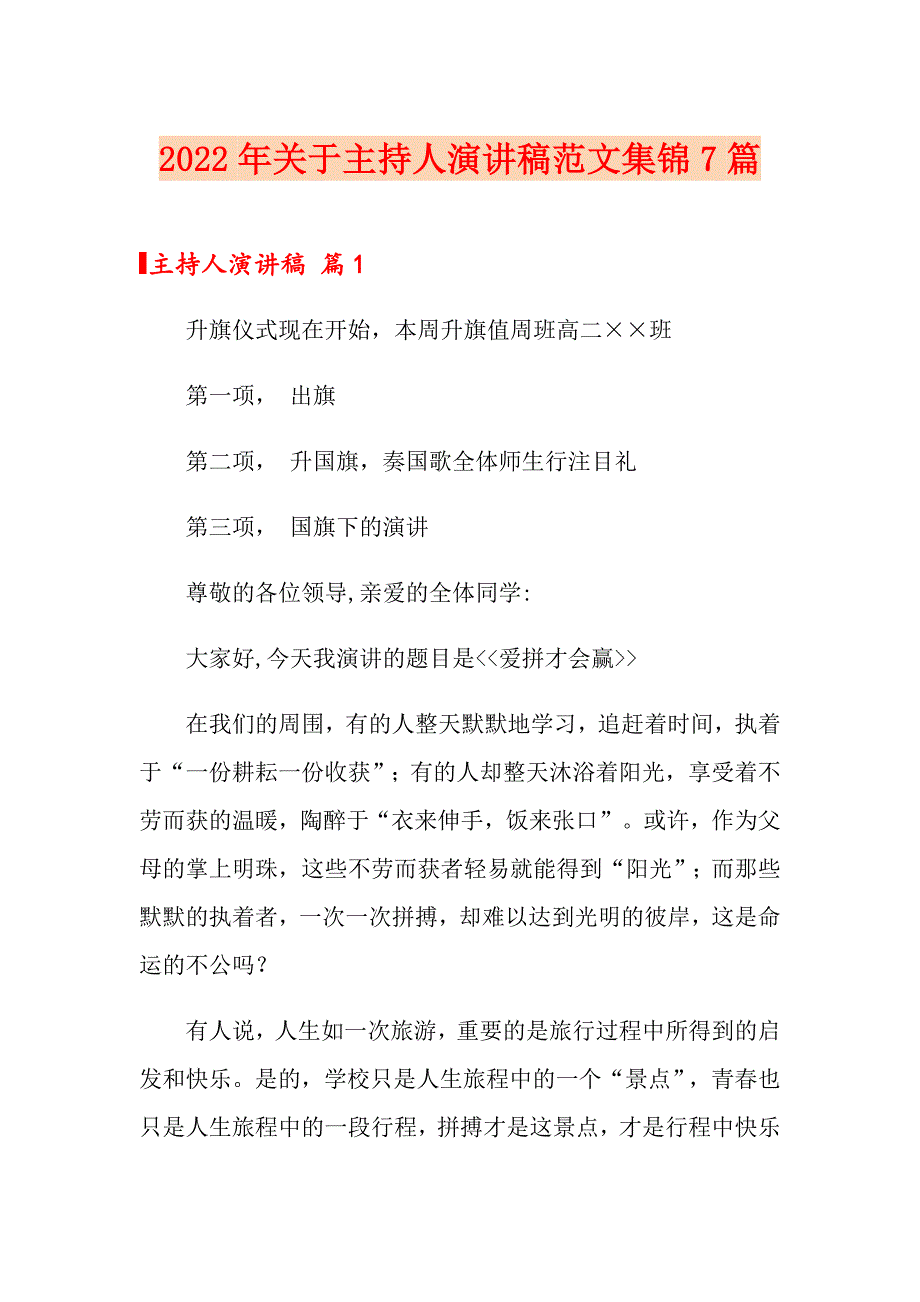 2022年关于主持人演讲稿范文集锦7篇

主持人演讲稿 篇1

升旗仪式现在开始，本周升旗值周班高二××班

第一项， 出旗

第二项， 升国旗，奏国歌全体师生行注目礼

第三项， 国旗下的演讲

尊敬的各位领导,亲爱的全体同学:

大家好,今天我演讲的题目是<<爱拼才会赢>>

在我们的周围，有的人整天默默地学习，追赶着时间，执着于“一份耕耘一份收获”；有的人却整天沐浴着阳光，享受着不劳而获的温暖，陶醉于“衣来伸手，饭来张口”。或许，作为父母的掌上明珠，这些不劳而获者轻易就能得到“阳光”；而那些默默的执着者，一次一次拼搏，却难以达到光明的彼岸，这是命运的不公吗？

有人说，人生如一次旅游，重要的是旅行过程中所得到的启发和快乐。是的，学校只是人生旅程中的一个“景点”，青春也只是人生旅程中的一段行程，拼搏才是这景点，才是行程中快乐